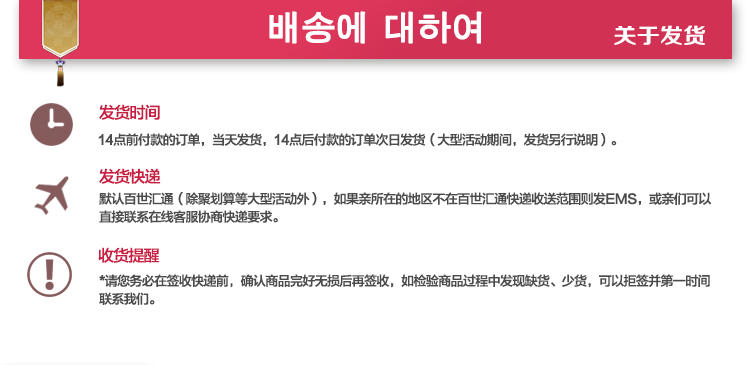 배송에 대하여 关于发货

发货时间

14点前付款的订单，当天发货，14点后付款的订单次日发货（大型活动期间，发货另行说明）。

发货快递

默认百世汇通（除聚划算等大型活动外），如果亲所在的地区不在百世汇通快递收送范围则发EMS，或亲们可以直接联系在线客服协商快递要求。

收货提醒

*请您务必在签收快递前，确认商品完好无损后再签收，如检验商品过程中发现缺货、少货，可以拒签并第一时间联系我们。